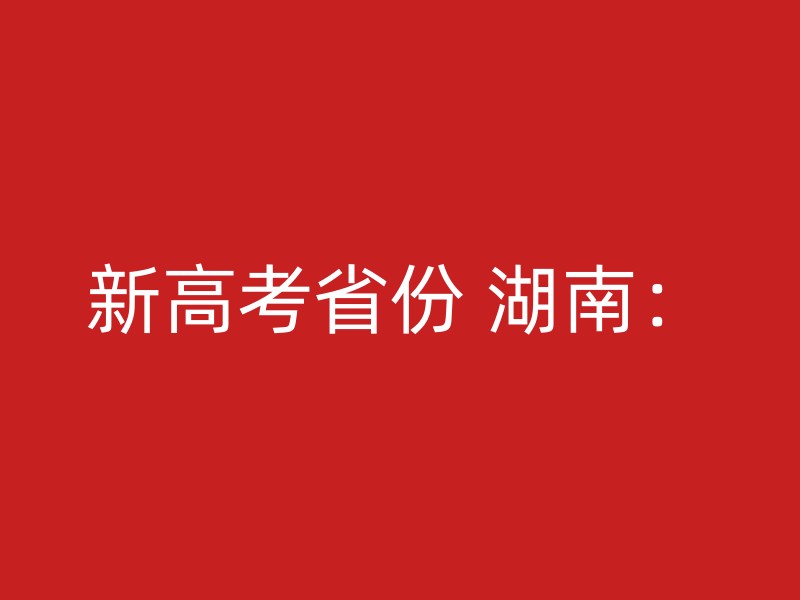 新高考省份 湖南：